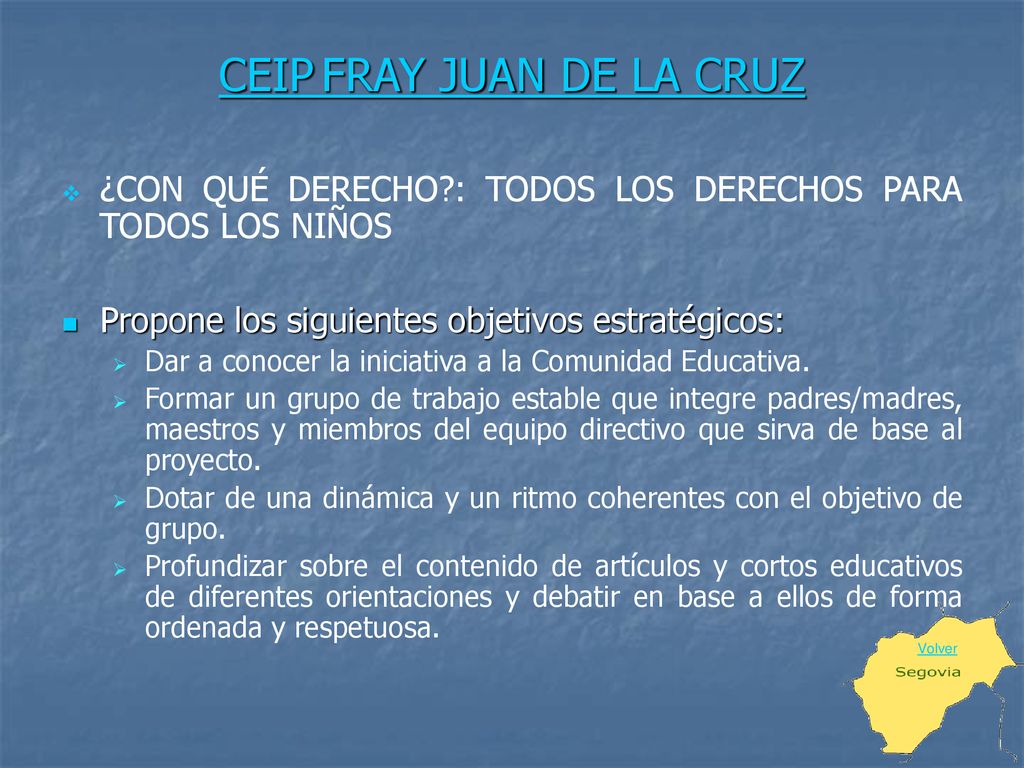 CEIP FRAY JUAN DE LA CRUZ

¿CON QUÉ DERECHO?: TODOS LOS DERECHOS PARA TODOS LOS NIÑOS

Propone los siguientes objetivos estratégicos:

Dar a conocer la iniciativa a la Comunidad Educativa.

Formar un grupo de trabajo estable que integre padres/madres, maestros y miembros del equipo directivo que sirva de base al proyecto.

Dotar de una dinámica y un ritmo coherentes con el objetivo de grupo.

Profundizar sobre el contenido de artículos y cortos educativos de diferentes orientaciones y debatir en base a ellos de forma ordenada y respetuosa.

Volver

Segovia